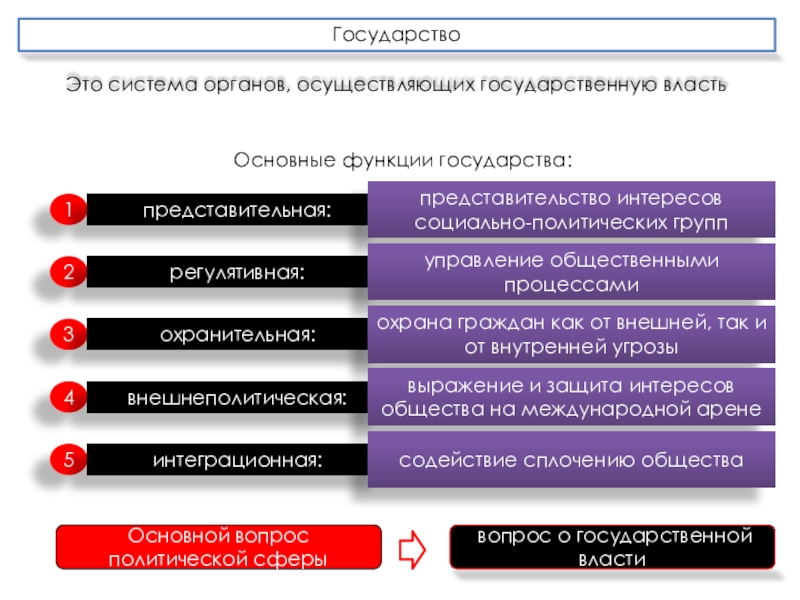 Государство

Это система органов, осуществляющих государственную власть

Основные функции государства:

1 представительная: представительство интересов социально-политических групп

2 регулятивная: управление общественными процессами

3 охранительная: охрана граждан как от внешней, так и от внутренней угрозы

4 внешнеполитическая: выражение и защита интересов общества на международной арене

5 интеграционная: содействие сплочению общества

Основной вопрос политической сферы

вопрос о государственной власти